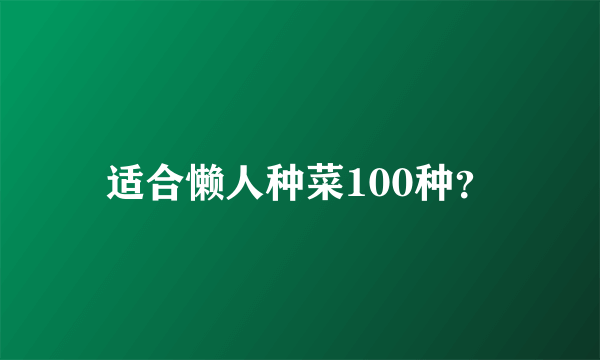 适合懒人种菜100种?